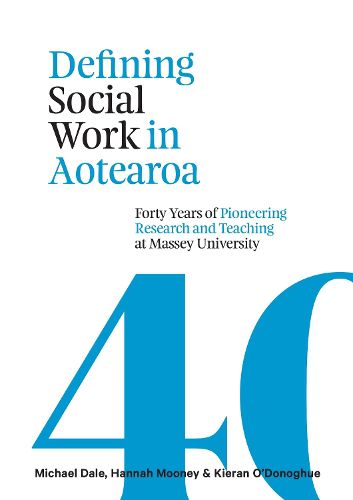 Defining Social Work in Aotearoa

Forty Years of Pioneering Research and Teaching at Massey University

40

Michael Dale, Hannah Mooney & Kieran O'Donoghue